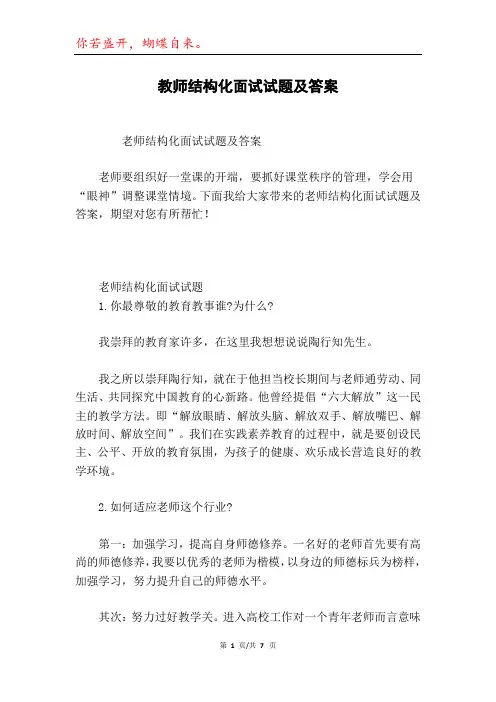 你若盛开，蝴蝶自来。

教师结构化面试试题及答案

老师结构化面试试题及答案

老师要组织好一堂课的开端，要抓好课堂秩序的管理，学会用“眼神”调整课堂情境。下面我给大家带来的老师结构化面试试题及答案，期望对您有所帮忙！

老师结构化面试试题
1.你最尊敬的教育教事谁?为什么?

我崇拜的教育家许多，在这里我想想说说陶行知先生。

我之所以崇拜陶行知，就在于他担当校长期间与老师通劳动、同生活、共同探究中国教育的心新路。他曾经提倡“六大解放”这一民主的教学方法。即“解放眼睛、解放头脑、解放双手、解放嘴巴、解放时间、解放空间”。我们在实践素养教育的过程中，就是要创设民主、公平、开放的教育氛围，为孩子的健康、欢乐成长营造良好的教学环境。

2.如何适应老师这个行业?

第一：加强学习，提高自身师德修养。一名好的老师首先要有高尚的师德修养，我要以优秀的老师为楷模，以身边的师德标兵为榜样，加强学习，努力提升自己的师德水平。

其次：努力过好教学关。进入高校工作对一个青年老师而言意味

第 1 页/共 7 页